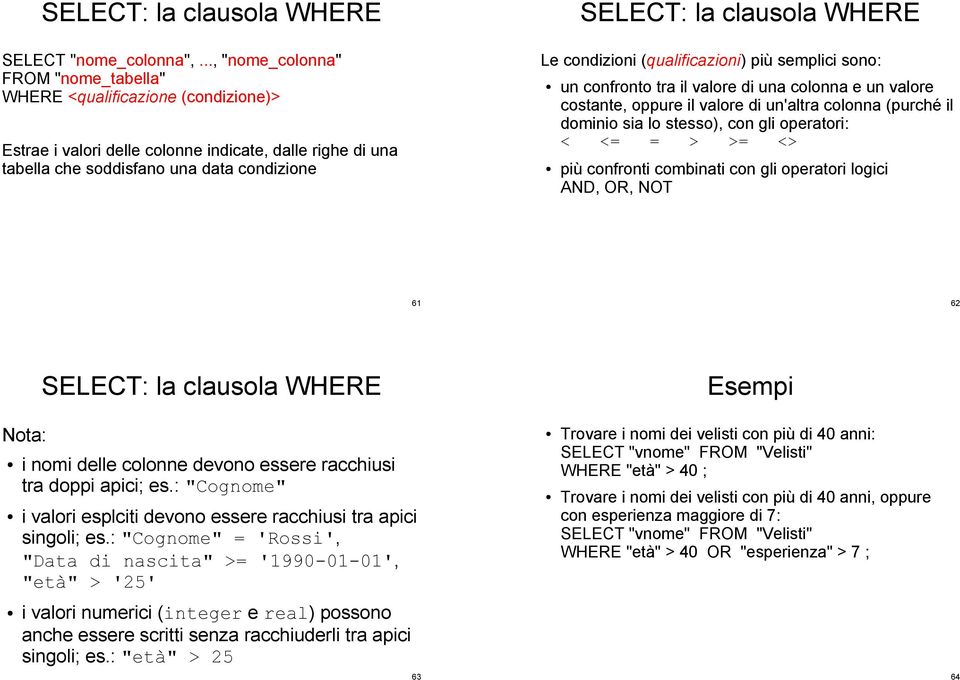 SELECT: la clausola WHERE

SELECT "nome_colonna", ..., "nome_colonna"
FROM "nome_tabella"
WHERE <qualificazione (condizione)>

Estrae i valori delle colonne indicate, dalle righe di una tabella che soddisfano una data condizione

61

SELECT: la clausola WHERE

Le condizioni (qualificazioni) più semplici sono:

• un confronto tra il valore di una colonna e un valore costante, oppure il valore di un'altra colonna (purché il dominio sia lo stesso), con gli operatori:
< <= = > >= <>

• più confronti combinati con gli operatori logici AND, OR, NOT

62

SELECT: la clausola WHERE

Nota:

• i nomi delle colonne devono essere racchiusi tra doppi apici; es.: "Cognome"

• i valori esplciti devono essere racchiusi tra apici singoli; es.: "Cognome" = 'Rossi', "Data di nascita" >= '1990-01-01', "età" > '25'

• i valori numerici (integer e real) possono anche essere scritti senza racchiuderli tra apici singoli; es.: "età" > 25

63

Esempi

• Trovare i nomi dei velisti con più di 40 anni:
SELECT "vnome" FROM "Velisti"
WHERE "età" > 40 ;

• Trovare i nomi dei velisti con più di 40 anni, oppure con esperienza maggiore di 7:
SELECT "vnome" FROM "Velisti"
WHERE "età" > 40 OR "esperienza" > 7 ;

64